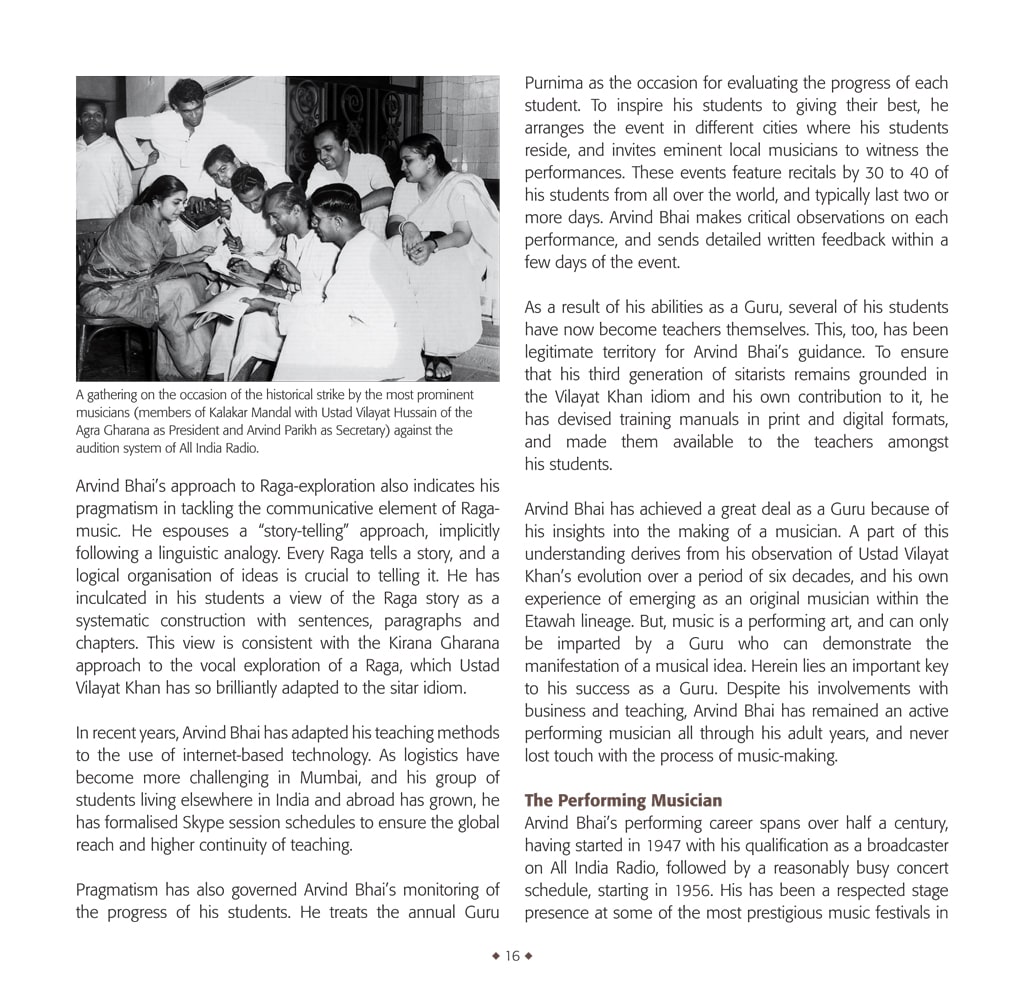 A gathering on the occasion of the historical strike by the most prominent musicians (members of Kalakar Mandal with Ustad Vilayat Hussain of the Agra Gharana as President and Arvind Parikh as Secretary) against the audition system of All India Radio.

Arvind Bhai's approach to Raga-exploration also indicates his pragmatism in tackling the communicative element of Raga-music. He espouses a "story-telling" approach, implicitly following a linguistic analogy. Every Raga tells a story, and a logical organisation of ideas is crucial to telling it. He has inculcated in his students a view of the Raga story as a systematic construction with sentences, paragraphs and chapters. This view is consistent with the Kirana Gharana approach to the vocal exploration of a Raga, which Ustad Vilayat Khan has so brilliantly adapted to the sitar idiom.

In recent years, Arvind Bhai has adapted his teaching methods to the use of internet-based technology. As logistics have become more challenging in Mumbai, and his group of students living elsewhere in India and abroad has grown, he has formalised Skype session schedules to ensure the global reach and higher continuity of teaching.

Pragmatism has also governed Arvind Bhai's monitoring of the progress of his students. He treats the annual Guru Purnima as the occasion for evaluating the progress of each student. To inspire his students to giving their best, he arranges the event in different cities where his students reside, and invites eminent local musicians to witness the performances. These events feature recitals by 30 to 40 of his students from all over the world, and typically last two or more days. Arvind Bhai makes critical observations on each performance, and sends detailed written feedback within a few days of the event.

As a result of his abilities as a Guru, several of his students have now become teachers themselves. This, too, has been legitimate territory for Arvind Bhai's guidance. To ensure that his third generation of sitarists remains grounded in the Vilayat Khan idiom and his own contribution to it, he has devised training manuals in print and digital formats, and made them available to the teachers amongst his students.

Arvind Bhai has achieved a great deal as a Guru because of his insights into the making of a musician. A part of this understanding derives from his observation of Ustad Vilayat Khan's evolution over a period of six decades, and his own experience of emerging as an original musician within the Etawah lineage. But, music is a performing art, and can only be imparted by a Guru who can demonstrate the manifestation of a musical idea. Herein lies an important key to his success as a Guru. Despite his involvements with business and teaching, Arvind Bhai has remained an active performing musician all through his adult years, and never lost touch with the process of music-making.

The Performing Musician
Arvind Bhai's performing career spans over half a century, having started in 1947 with his qualification as a broadcaster on All India Radio, followed by a reasonably busy concert schedule, starting in 1956. His has been a respected stage presence at some of the most prestigious music festivals in

◆ 16 ◆